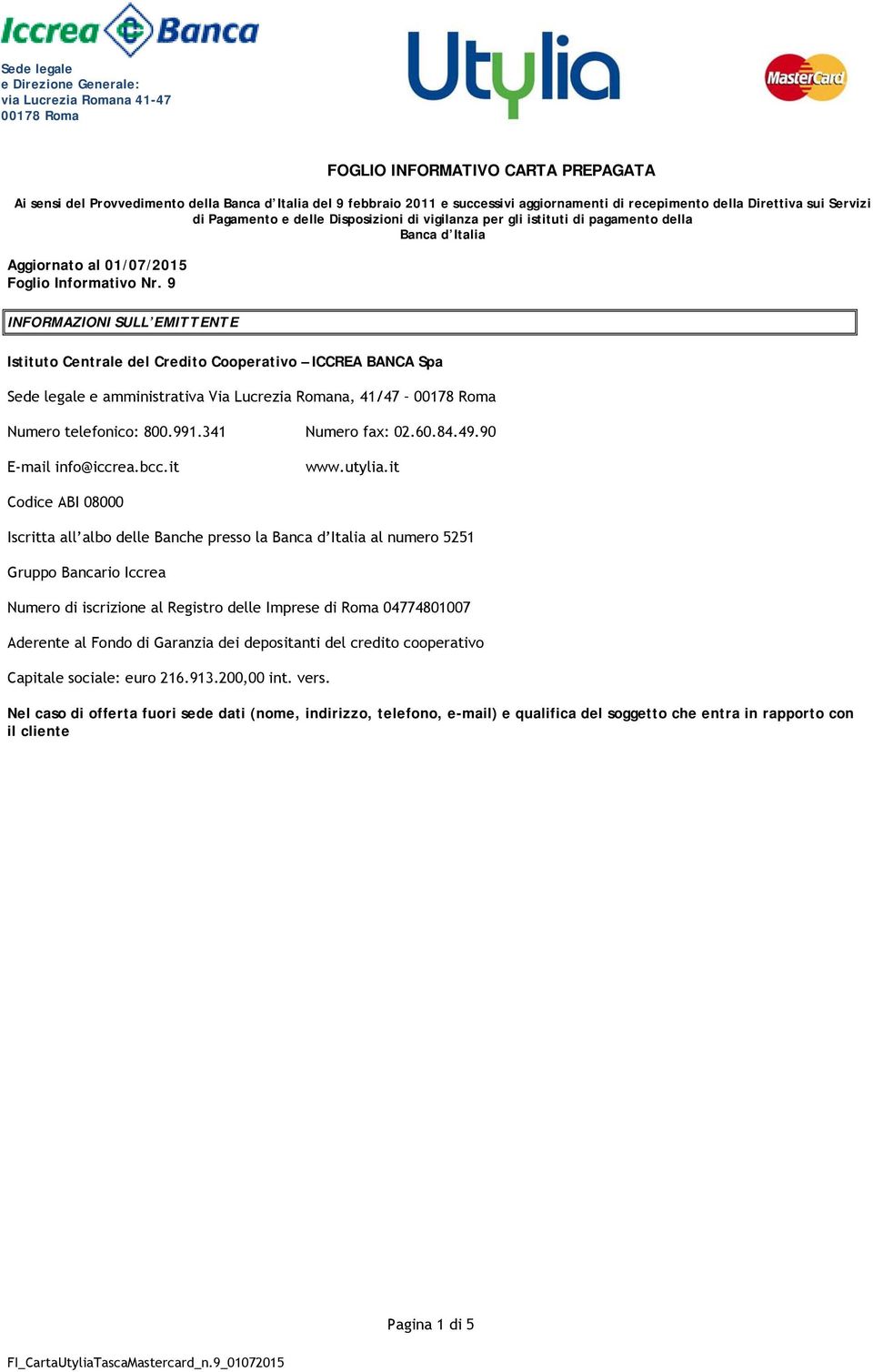 Iccrea Banca

Sede legale
e Direzione Generale:
via Lucrezia Romana 41-47
00178 Roma

Utylia

MasterCard

FOGLIO INFORMATIVO CARTA PREPAGATA

Ai sensi del Provvedimento della Banca d'Italia del 9 febbraio 2011 e successivi aggiornamenti di recepimento della Direttiva sui Servizi di Pagamento e delle Disposizioni di vigilanza per gli istituti di pagamento della Banca d'Italia

Aggiornato al 01/07/2015
Foglio Informativo Nr. 9

INFORMAZIONI SULL'EMITTENTE

Istituto Centrale del Credito Cooperativo – ICCREA BANCA Spa

Sede legale e amministrativa Via Lucrezia Romana, 41/47 - 00178 Roma

Numero telefonico: 800.991.341

Numero fax: 02.60.84.49.90

E-mail info@iccrea.bcc.it

www.utylia.it

Codice ABI 08000

Iscritta all'albo delle Banche presso la Banca d'Italia al numero 5251

Gruppo Bancario Iccrea

Numero di iscrizione al Registro delle Imprese di Roma 04774801007

Aderente al Fondo di Garanzia dei depositanti del credito cooperativo

Capitale sociale: euro 216.913.200,00 int. vers.

Nel caso di offerta fuori sede dati (nome, indirizzo, telefono, e-mail) e qualifica del soggetto che entra in rapporto con il cliente

Pagina 1 di 5

FI_CartaUtyliaTascaMastercard_n.9_01072015